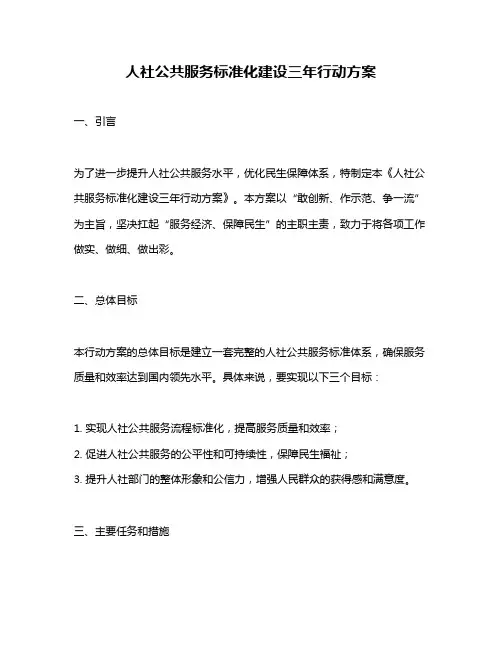 人社公共服务标准化建设三年行动方案

一、引言

为了进一步提升人社公共服务水平，优化民生保障体系，特制定本《人社公共服务标准化建设三年行动方案》。本方案以“敢创新、作示范、争一流”为主旨，坚决扛起“服务经济、保障民生”的主职主责，致力于将各项工作做实、做细、做出彩。

二、总体目标

本行动方案的总体目标是建立一套完整的人社公共服务标准体系，确保服务质量和效率达到国内领先水平。具体来说，要实现以下三个目标：

1. 实现人社公共服务流程标准化，提高服务质量和效率；
2. 促进人社公共服务的公平性和可持续性，保障民生福祉；
3. 提升人社部门的整体形象和公信力，增强人民群众的获得感和满意度。

三、主要任务和措施